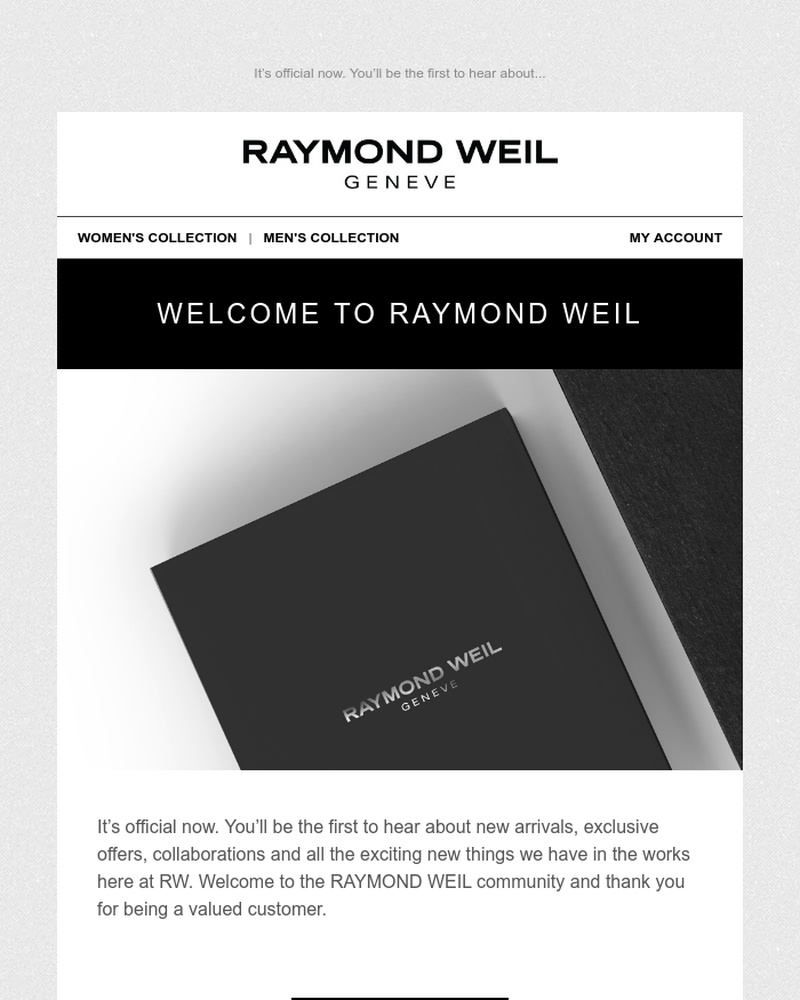 It's official now. You'll be the first to hear about...

RAYMOND WEIL
GENEVE

WOMEN'S COLLECTION | MEN'S COLLECTION

MY ACCOUNT

WELCOME TO RAYMOND WEIL

RAYMOND WEIL
GENEVE

It's official now. You'll be the first to hear about new arrivals, exclusive offers, collaborations and all the exciting new things we have in the works here at RW. Welcome to the RAYMOND WEIL community and thank you for being a valued customer.